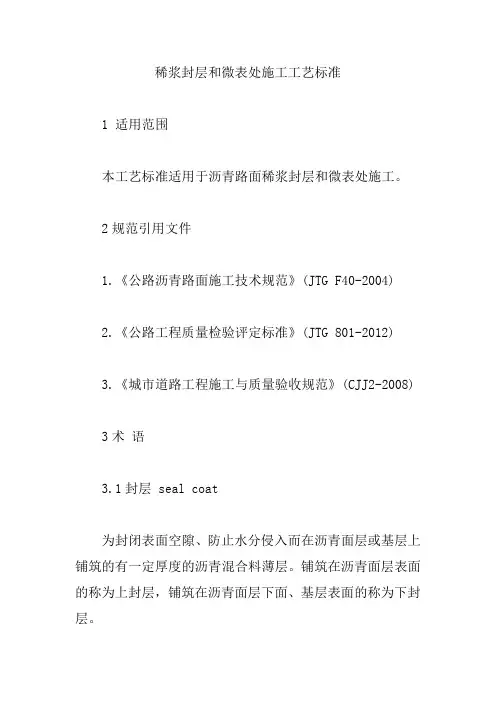 稀浆封层和微表处施工工艺标准

1 适用范围

本工艺标准适用于沥青路面稀浆封层和微表处施工。

2 规范引用文件

1.《公路沥青路面施工技术规范》(JTG F40-2004)

2.《公路工程质量检验评定标准》(JTG 801-2012)

3.《城市道路工程施工与质量验收规范》(CJJ2-2008)

3 术 语

3.1 封层 seal coat

为封闭表面空隙、防止水分侵入而在沥青面层或基层上铺筑的有一定厚度的沥青混合料薄层。铺筑在沥青面层表面的称为上封层，铺筑在沥青面层下面、基层表面的称为下封层。